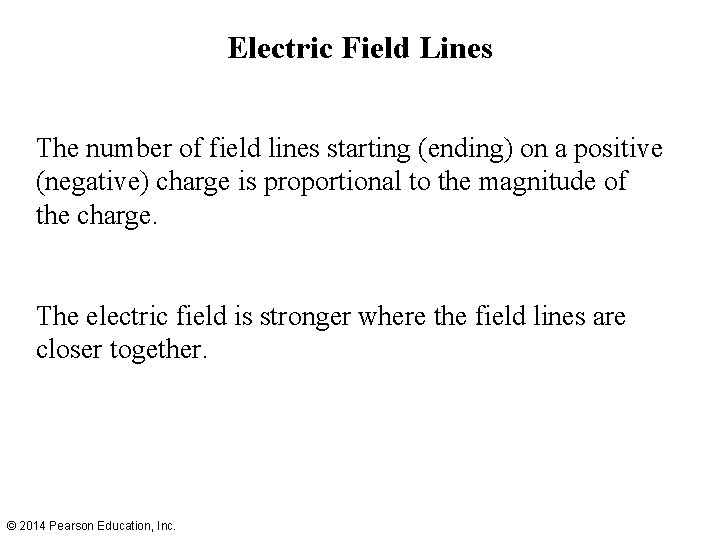 Electric Field Lines

The number of field lines starting (ending) on a positive (negative) charge is proportional to the magnitude of the charge.

The electric field is stronger where the field lines are closer together.

© 2014 Pearson Education, Inc.